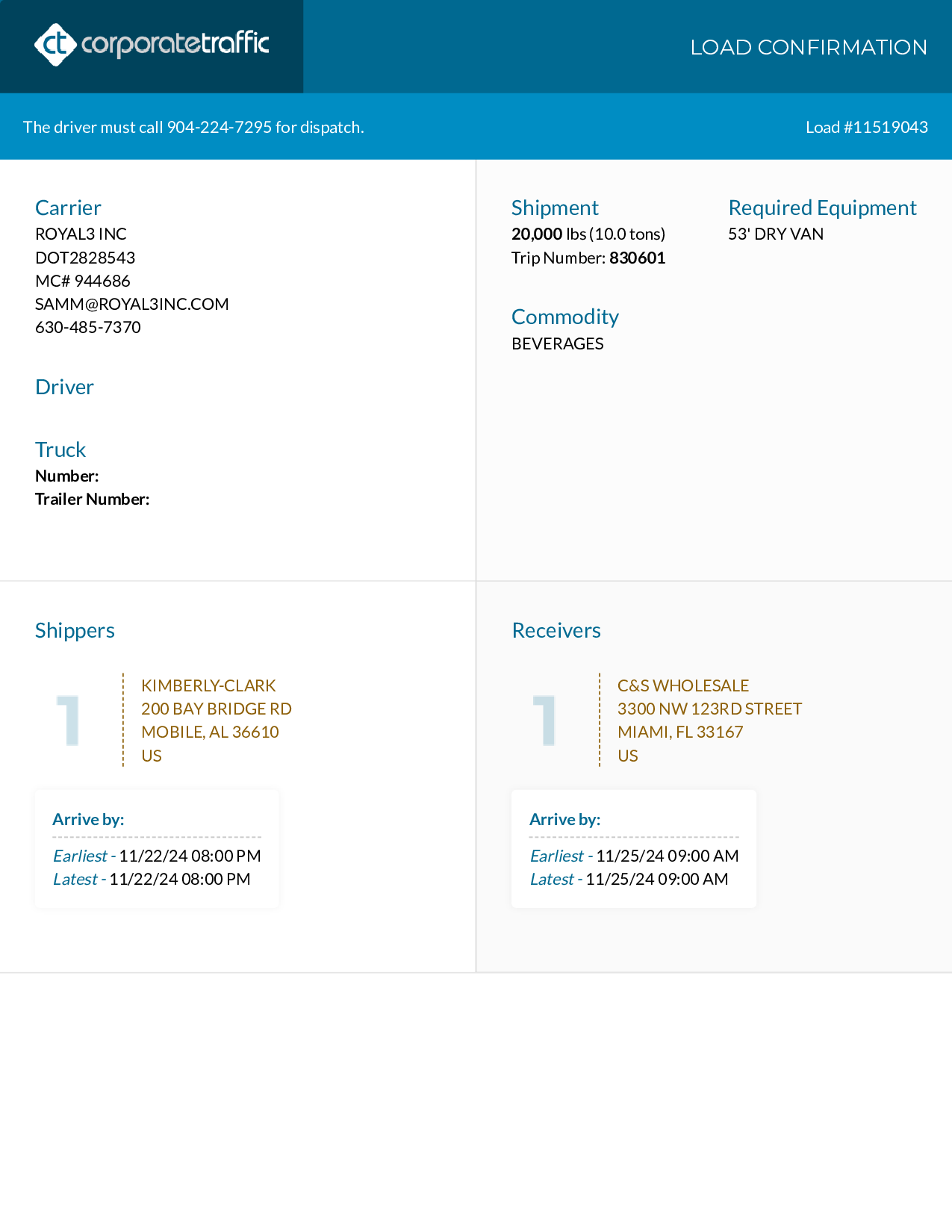 ct corporatetraffic

LOAD CONFIRMATION

The driver must call 904-224-7295 for dispatch.

Load #11519043

Carrier
ROYAL3 INC
DOT2828543
MC# 944686
SAMM@ROYAL3INC.COM
630-485-7370

Driver

Truck
Number:
Trailer Number:

Shipment
20,000 lbs (10.0 tons)
Trip Number: 830601

Required Equipment
53' DRY VAN

Commodity
BEVERAGES

Shippers

1

KIMBERLY-CLARK
200 BAY BRIDGE RD
MOBILE, AL 36610
US

Arrive by:
Earliest - 11/22/24 08:00 PM
Latest - 11/22/24 08:00 PM

Receivers

1

C&S WHOLESALE
3300 NW 123RD STREET
MIAMI, FL 33167
US

Arrive by:
Earliest - 11/25/24 09:00 AM
Latest - 11/25/24 09:00 AM